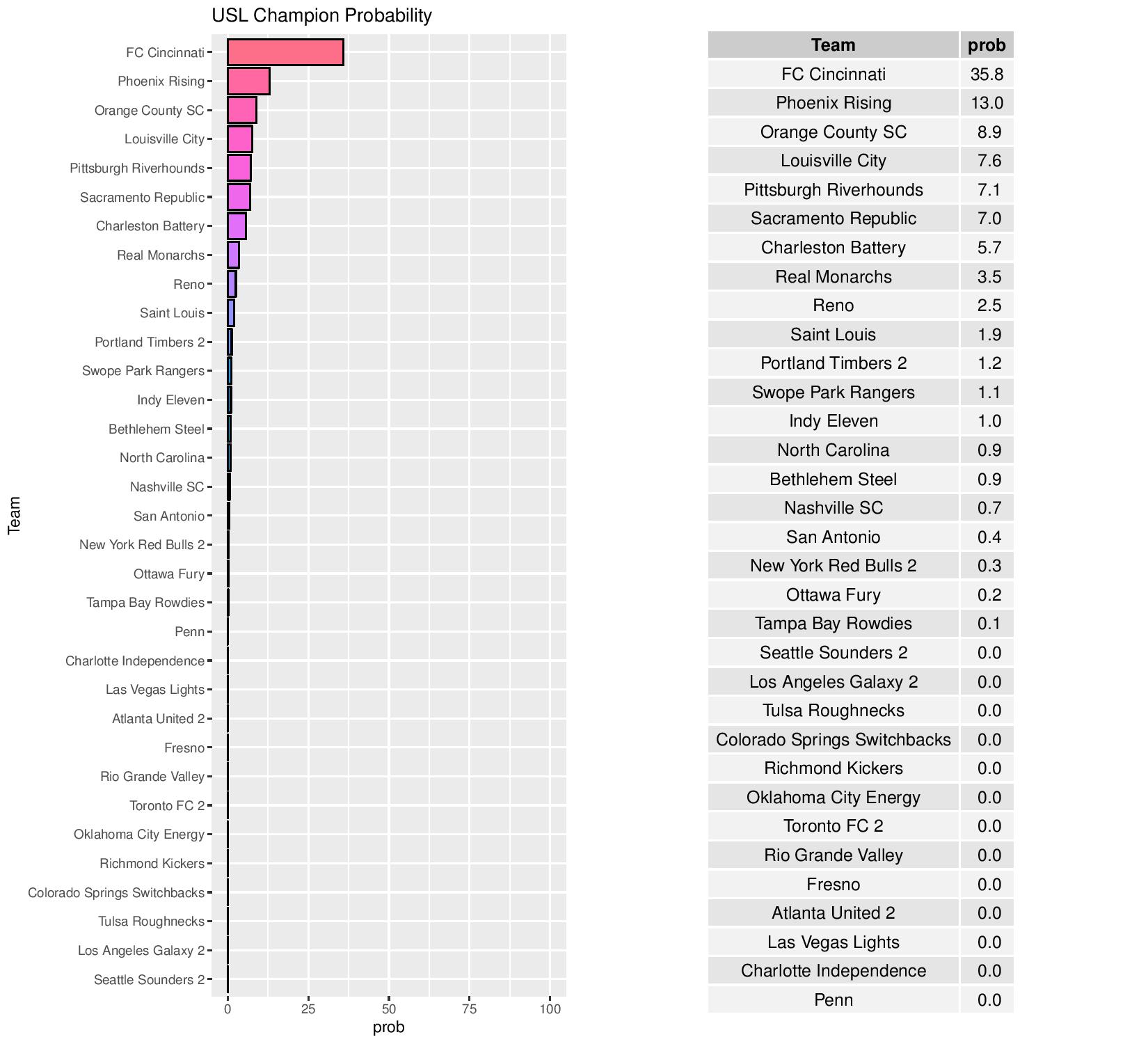 USL Champion Probability

Team

FC Cincinnati
Phoenix Rising
Orange County SC
Louisville City
Pittsburgh Riverhounds
Sacramento Republic
Charleston Battery
Real Monarchs
Reno
Saint Louis
Portland Timbers 2
Swope Park Rangers
Indy Eleven
Bethlehem Steel
North Carolina
Nashville SC
San Antonio
New York Red Bulls 2
Ottawa Fury
Tampa Bay Rowdies
Penn
Charlotte Independence
Las Vegas Lights
Atlanta United 2
Fresno
Rio Grande Valley
Toronto FC 2
Oklahoma City Energy
Richmond Kickers
Colorado Springs Switchbacks
Tulsa Roughnecks
Los Angeles Galaxy 2
Seattle Sounders 2

0 25 50 75 100
prob

| Team | prob |
|---|---|
| FC Cincinnati | 35.8 |
| Phoenix Rising | 13.0 |
| Orange County SC | 8.9 |
| Louisville City | 7.6 |
| Pittsburgh Riverhounds | 7.1 |
| Sacramento Republic | 7.0 |
| Charleston Battery | 5.7 |
| Real Monarchs | 3.5 |
| Reno | 2.5 |
| Saint Louis | 1.9 |
| Portland Timbers 2 | 1.2 |
| Swope Park Rangers | 1.1 |
| Indy Eleven | 1.0 |
| North Carolina | 0.9 |
| Bethlehem Steel | 0.9 |
| Nashville SC | 0.7 |
| San Antonio | 0.4 |
| New York Red Bulls 2 | 0.3 |
| Ottawa Fury | 0.2 |
| Tampa Bay Rowdies | 0.1 |
| Seattle Sounders 2 | 0.0 |
| Los Angeles Galaxy 2 | 0.0 |
| Tulsa Roughnecks | 0.0 |
| Colorado Springs Switchbacks | 0.0 |
| Richmond Kickers | 0.0 |
| Oklahoma City Energy | 0.0 |
| Toronto FC 2 | 0.0 |
| Rio Grande Valley | 0.0 |
| Fresno | 0.0 |
| Atlanta United 2 | 0.0 |
| Las Vegas Lights | 0.0 |
| Charlotte Independence | 0.0 |
| Penn | 0.0 |